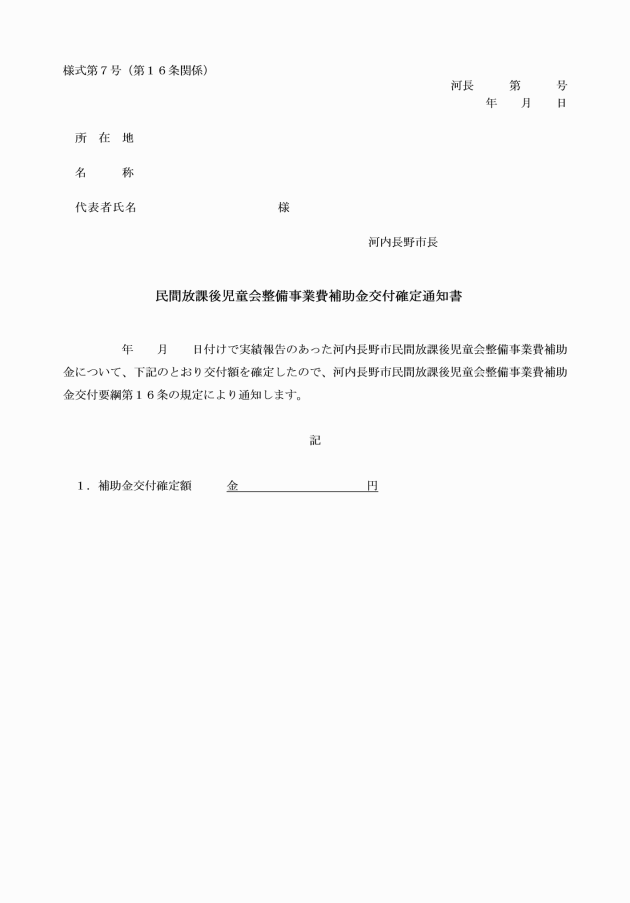 様式第７号（第１６条関係）

河長　　第　　号

年　　月　　日

所　在　地

名　　称

代表者氏名　　　　　　　　　　様

河内長野市長

民間放課後児童会整備事業費補助金交付確定通知書

年　　月　　日付けで実績報告のあった河内長野市民間放課後児童会整備事業費補助金について、下記のとおり交付額を確定したので、河内長野市民間放課後児童会整備事業費補助金交付要綱第１６条の規定により通知します。

記

１．補助金交付確定額　　金　　　　　　　　円